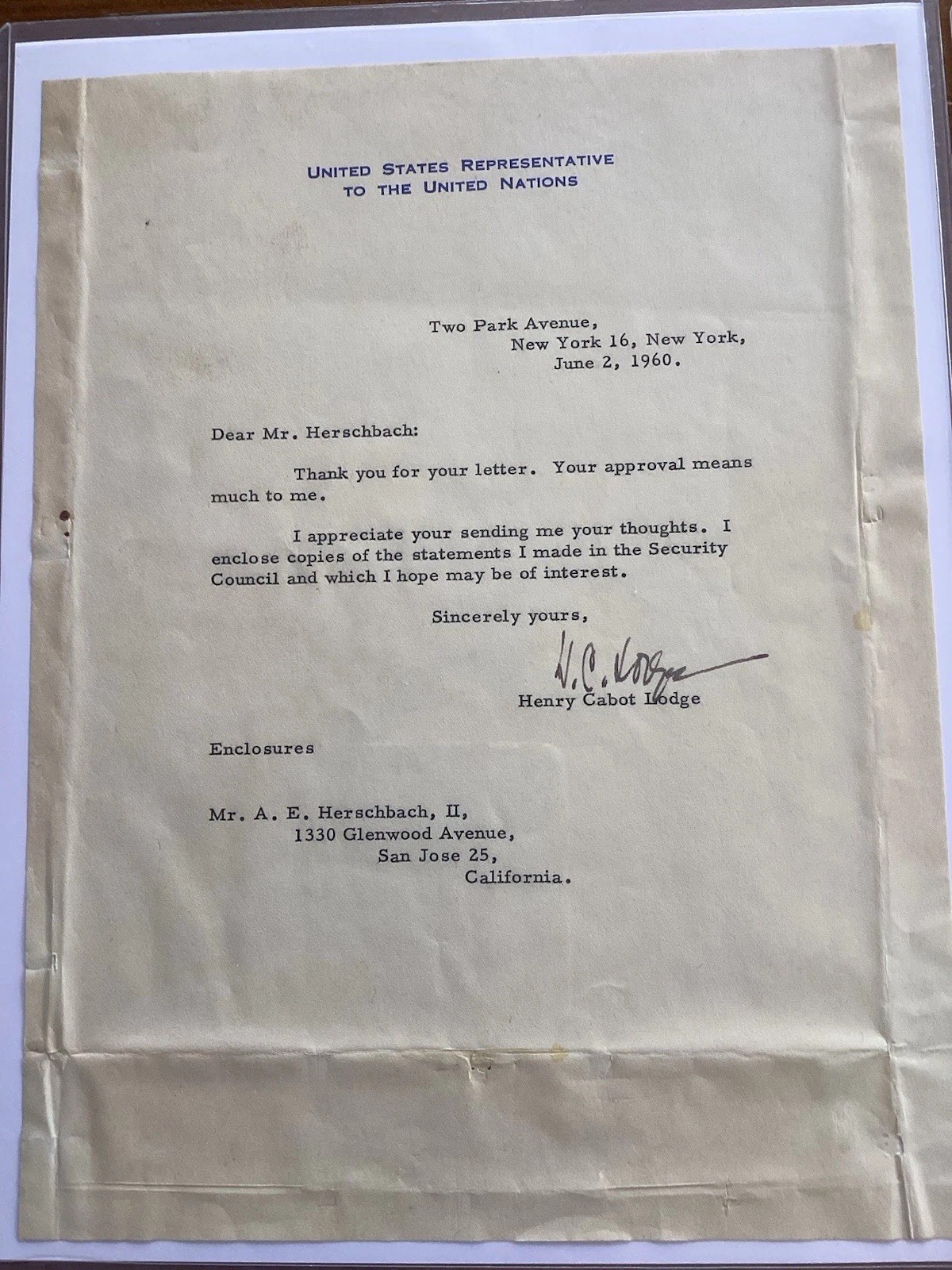 UNITED STATES REPRESENTATIVE
TO THE UNITED NATIONS

Two Park Avenue,
New York 16, New York,
June 2, 1960.

Dear Mr. Herschbach:

Thank you for your letter. Your approval means much to me.

I appreciate your sending me your thoughts. I enclose copies of the statements I made in the Security Council and which I hope may be of interest.

Sincerely yours,

H. C. Lodge

Henry Cabot Lodge

Enclosures

Mr. A. E. Herschbach, II,
1330 Glenwood Avenue,
San Jose 25,
California.